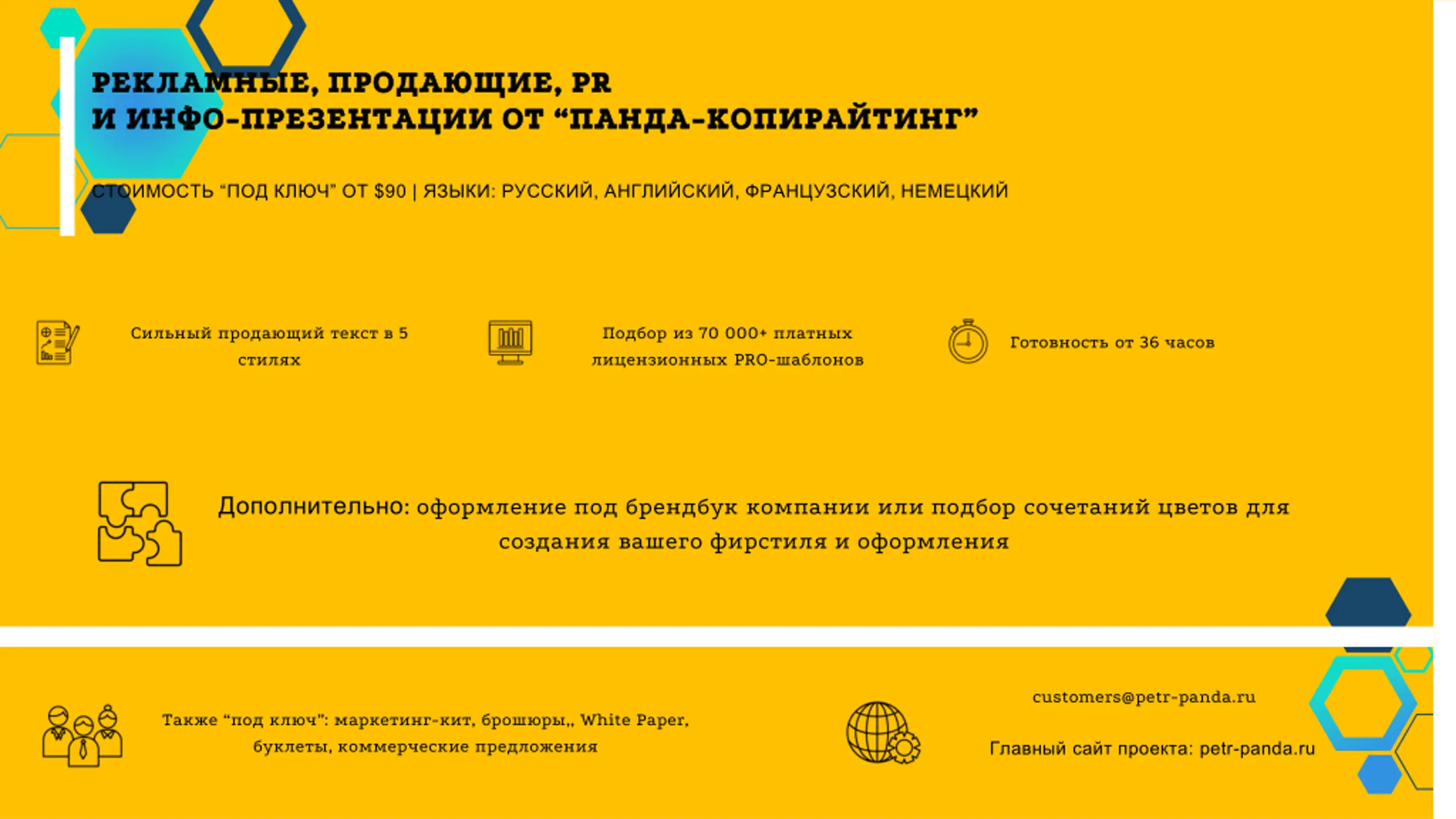 РЕКЛАМНЫЕ, ПРОДАЮЩИЕ, PR
И ИНФО-ПРЕЗЕНТАЦИИ ОТ “ПАНДА-КОПИРАЙТИНГ”

СТОИМОСТЬ “ПОД КЛЮЧ” ОТ $90 | ЯЗЫКИ: РУССКИЙ, АНГЛИЙСКИЙ, ФРАНЦУЗСКИЙ, НЕМЕЦКИЙ

Сильный продающий текст в 5 стилях

Подбор из 70 000+ платных лицензионных PRO-шаблонов

Готовность от 36 часов

Дополнительно: оформление под брендбук компании или подбор сочетаний цветов для создания вашего фирстиля и оформления

Также “под ключ”: маркетинг-кит, брошюры,, White Paper, буклеты, коммерческие предложения

customers@petr-panda.ru

Главный сайт проекта: petr-panda.ru